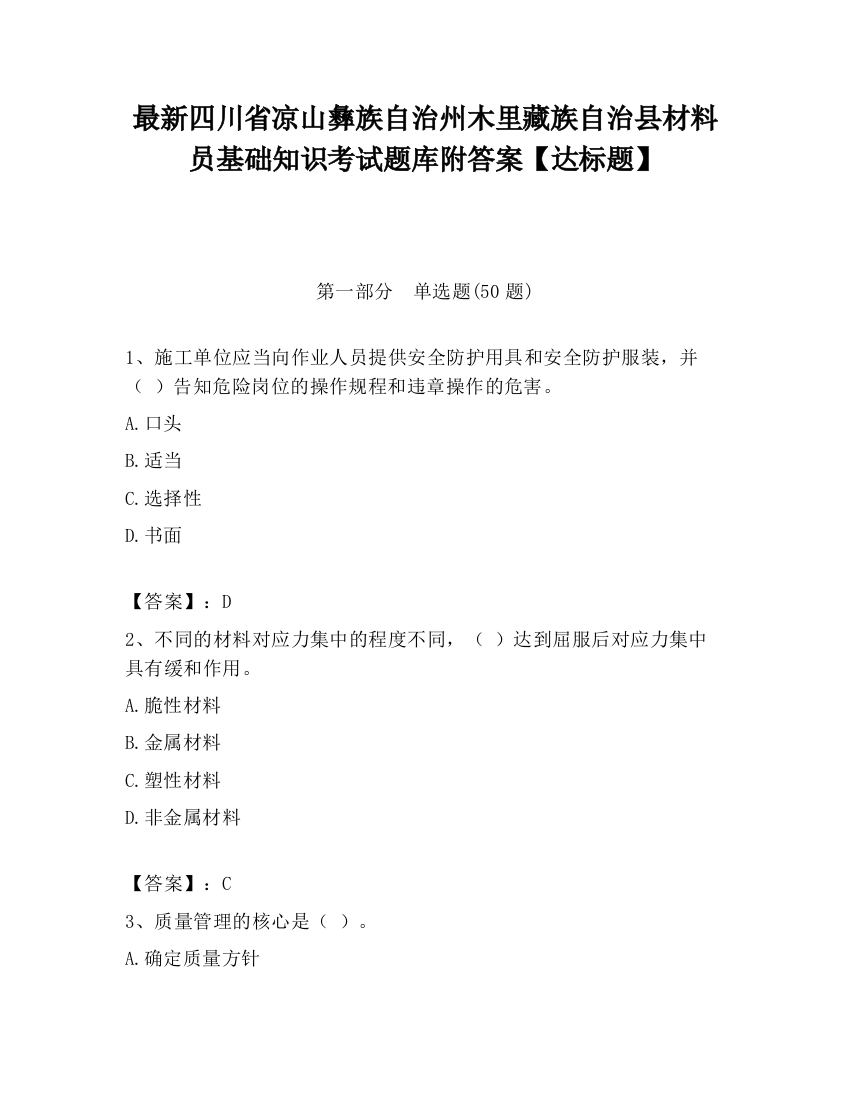 最新四川省凉山彝族自治州木里藏族自治县材料员基础知识考试题库附答案【达标题】

第一部分　单选题(50 题)

1、施工单位应当向作业人员提供安全防护用具和安全防护服装，并（ ）告知危险岗位的操作规程和违章操作的危害。

A.口头

B.适当

C.选择性

D.书面

【答案】：D

2、不同的材料对应力集中的程度不同，（ ）达到屈服后对应力集中具有缓和作用。

A.脆性材料

B.金属材料

C.塑性材料

D.非金属材料

【答案】：C

3、质量管理的核心是（ ）。

A.确定质量方针